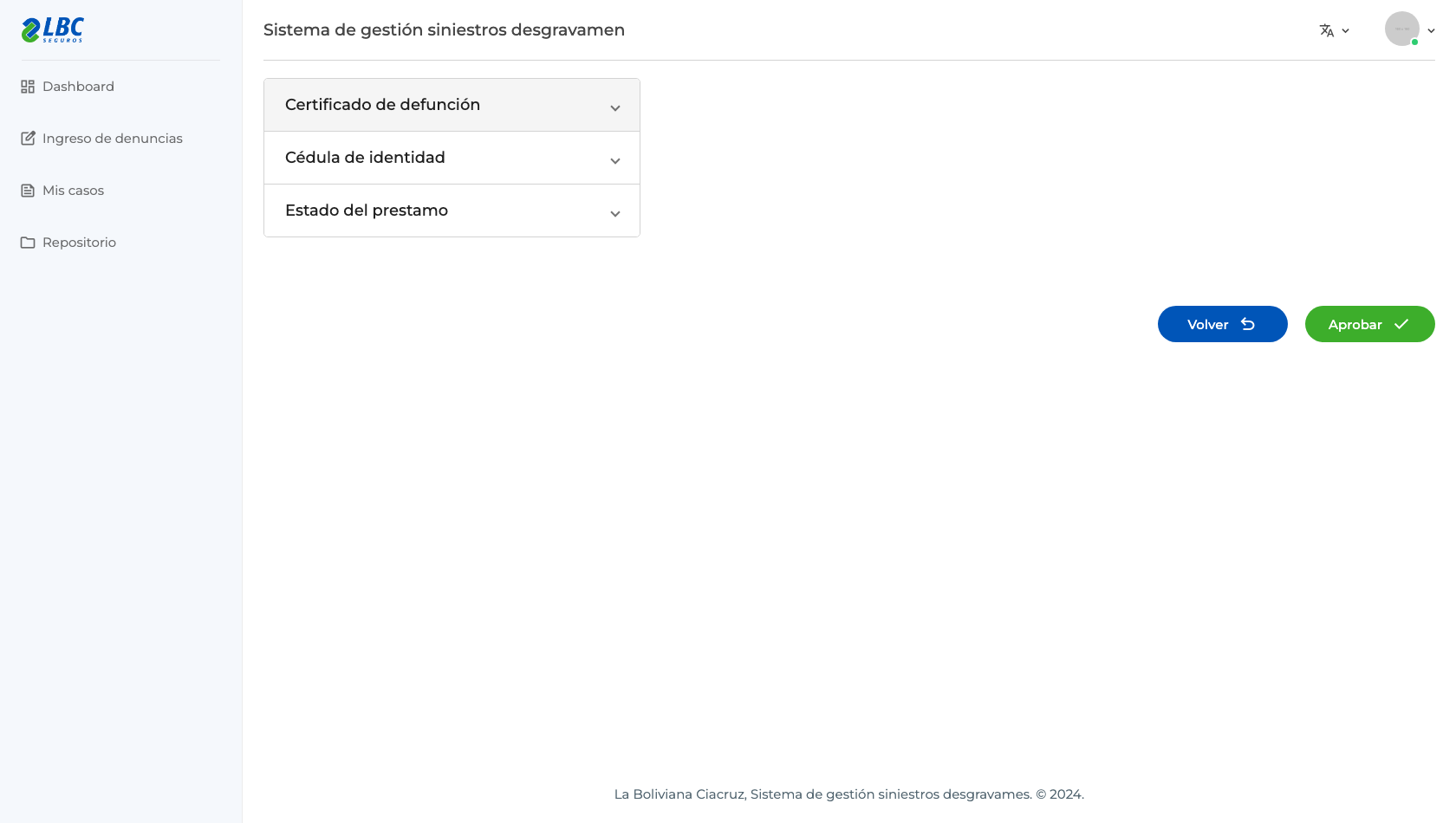 LBC
SEGUROS

Dashboard

Ingreso de denuncias

Mis casos

Repositorio

Sistema de gestión siniestros desgravamen

Certificado de defunción

Cédula de identidad

Estado del prestamo

Volver

Aprobar

La Boliviana Ciacruz, Sistema de gestión siniestros desgravames. © 2024.